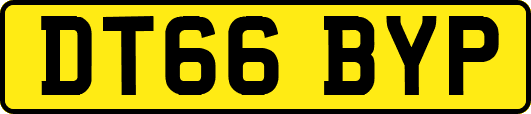 DT66 BYP